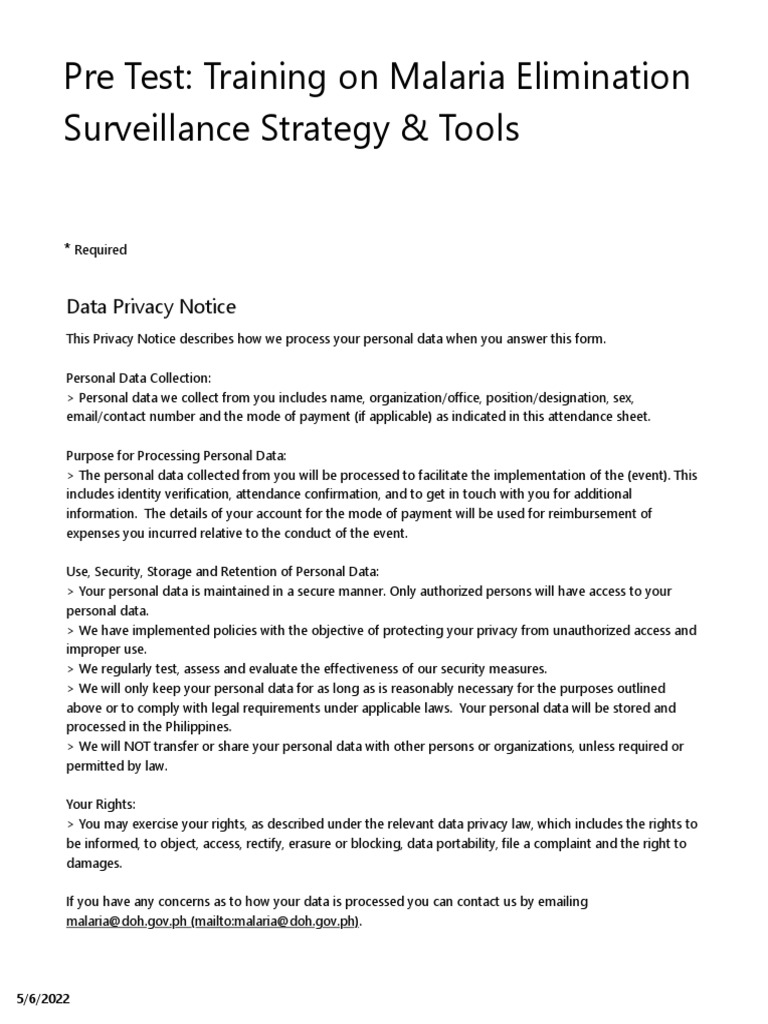 Pre Test: Training on Malaria Elimination Surveillance Strategy & Tools

* Required

Data Privacy Notice

This Privacy Notice describes how we process your personal data when you answer this form.

Personal Data Collection:
> Personal data we collect from you includes name, organization/office, position/designation, sex, email/contact number and the mode of payment (if applicable) as indicated in this attendance sheet.

Purpose for Processing Personal Data:
> The personal data collected from you will be processed to facilitate the implementation of the (event). This includes identity verification, attendance confirmation, and to get in touch with you for additional information. The details of your account for the mode of payment will be used for reimbursement of expenses you incurred relative to the conduct of the event.

Use, Security, Storage and Retention of Personal Data:
> Your personal data is maintained in a secure manner. Only authorized persons will have access to your personal data.
> We have implemented policies with the objective of protecting your privacy from unauthorized access and improper use.
> We regularly test, assess and evaluate the effectiveness of our security measures.
> We will only keep your personal data for as long as is reasonably necessary for the purposes outlined above or to comply with legal requirements under applicable laws. Your personal data will be stored and processed in the Philippines.
> We will NOT transfer or share your personal data with other persons or organizations, unless required or permitted by law.

Your Rights:
> You may exercise your rights, as described under the relevant data privacy law, which includes the rights to be informed, to object, access, rectify, erasure or blocking, data portability, file a complaint and the right to damages.

If you have any concerns as to how your data is processed you can contact us by emailing malaria@doh.gov.ph (mailto:malaria@doh.gov.ph).

5/6/2022